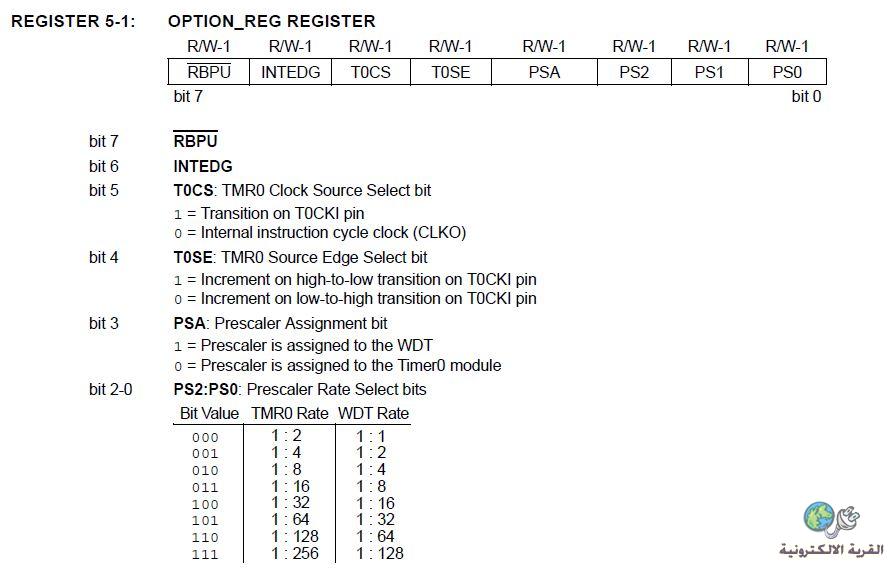 REGISTER 5-1: OPTION_REG REGISTER

| R/W-1 | R/W-1 | R/W-1 | R/W-1 | R/W-1 | R/W-1 | R/W-1 | R/W-1 |
|---|---|---|---|---|---|---|---|
| $\overline{RBPU}$ | INTEDG | T0CS | T0SE | PSA | PS2 | PS1 | PS0 |

bit 7 bit 0

bit 7 $\overline{RBPU}$

bit 6 INTEDG

bit 5 T0CS: TMR0 Clock Source Select bit
1 = Transition on T0CKI pin
0 = Internal instruction cycle clock (CLKO)

bit 4 T0SE: TMR0 Source Edge Select bit
1 = Increment on high-to-low transition on T0CKI pin
0 = Increment on low-to-high transition on T0CKI pin

bit 3 PSA: Prescaler Assignment bit
1 = Prescaler is assigned to the WDT
0 = Prescaler is assigned to the Timer0 module

bit 2-0 PS2:PS0: Prescaler Rate Select bits

| Bit Value | TMR0 Rate | WDT Rate |
|---|---|---|
| 000 | 1 : 2 | 1 : 1 |
| 001 | 1 : 4 | 1 : 2 |
| 010 | 1 : 8 | 1 : 4 |
| 011 | 1 : 16 | 1 : 8 |
| 100 | 1 : 32 | 1 : 16 |
| 101 | 1 : 64 | 1 : 32 |
| 110 | 1 : 128 | 1 : 64 |
| 111 | 1 : 256 | 1 : 128 |

القرية الالكترونية